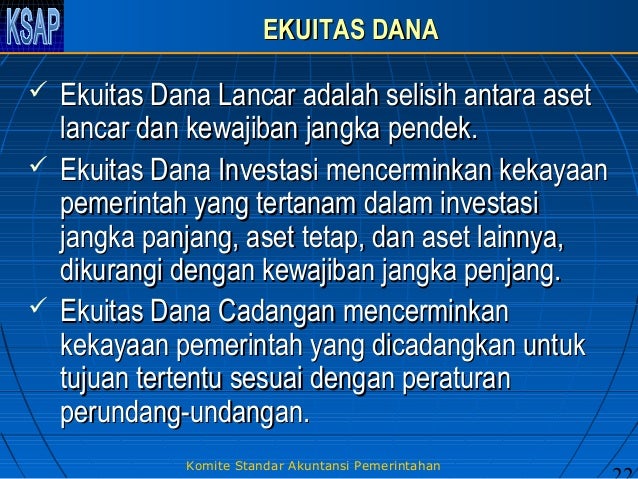 KSAP

EKUITAS DANA

✓ Ekuitas Dana Lancar adalah selisih antara aset lancar dan kewajiban jangka pendek.

✓ Ekuitas Dana Investasi mencerminkan kekayaan pemerintah yang tertanam dalam investasi jangka panjang, aset tetap, dan aset lainnya, dikurangi dengan kewajiban jangka penjang.

✓ Ekuitas Dana Cadangan mencerminkan kekayaan pemerintah yang dicadangkan untuk tujuan tertentu sesuai dengan peraturan perundang-undangan.

Komite Standar Akuntansi Pemerintahan

22